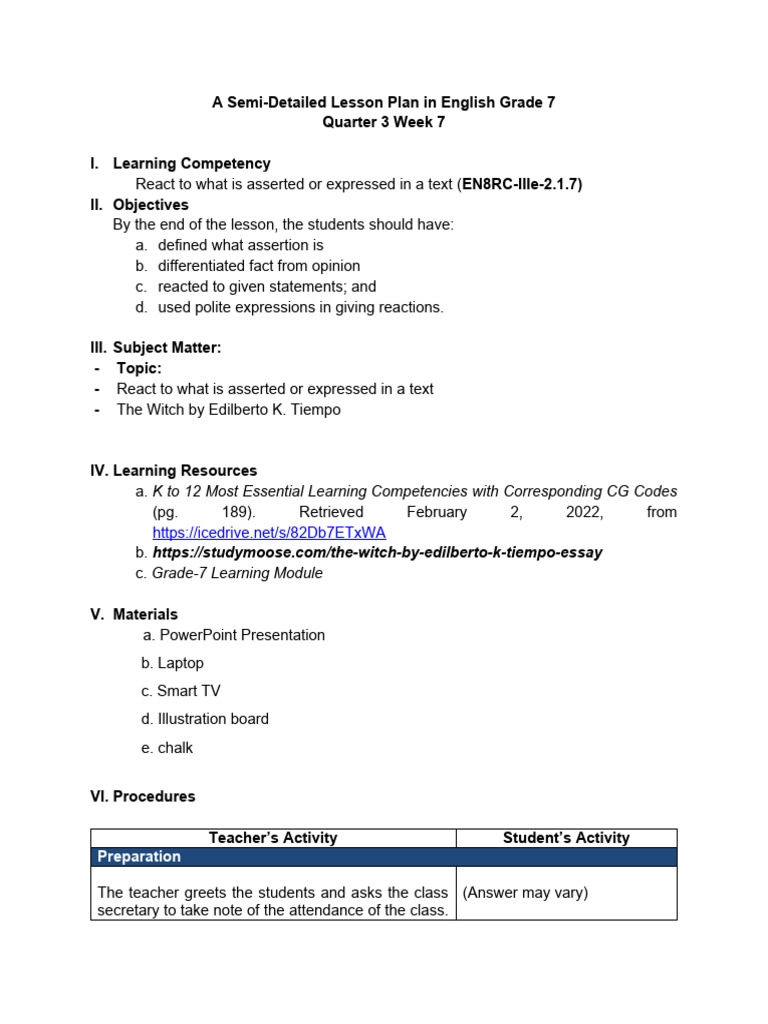 A Semi-Detailed Lesson Plan in English Grade 7
Quarter 3 Week 7

I. Learning Competency
React to what is asserted or expressed in a text (EN8RC-IIIe-2.1.7)

II. Objectives
By the end of the lesson, the students should have:
a. defined what assertion is
b. differentiated fact from opinion
c. reacted to given statements; and
d. used polite expressions in giving reactions.

III. Subject Matter:
- Topic:
- React to what is asserted or expressed in a text
- The Witch by Edilberto K. Tiempo

IV. Learning Resources
a. K to 12 Most Essential Learning Competencies with Corresponding CG Codes (pg. 189). Retrieved February 2, 2022, from https://icedrive.net/s/82Db7ETxWA
b. https://studymoose.com/the-witch-by-edilberto-k-tiempo-essay
c. Grade-7 Learning Module

V. Materials
a. PowerPoint Presentation
b. Laptop
c. Smart TV
d. Illustration board
e. chalk

VI. Procedures

| Teacher's Activity | Student's Activity |
|---|---|
| Preparation | |
| The teacher greets the students and asks the class secretary to take note of the attendance of the class. | (Answer may vary) |